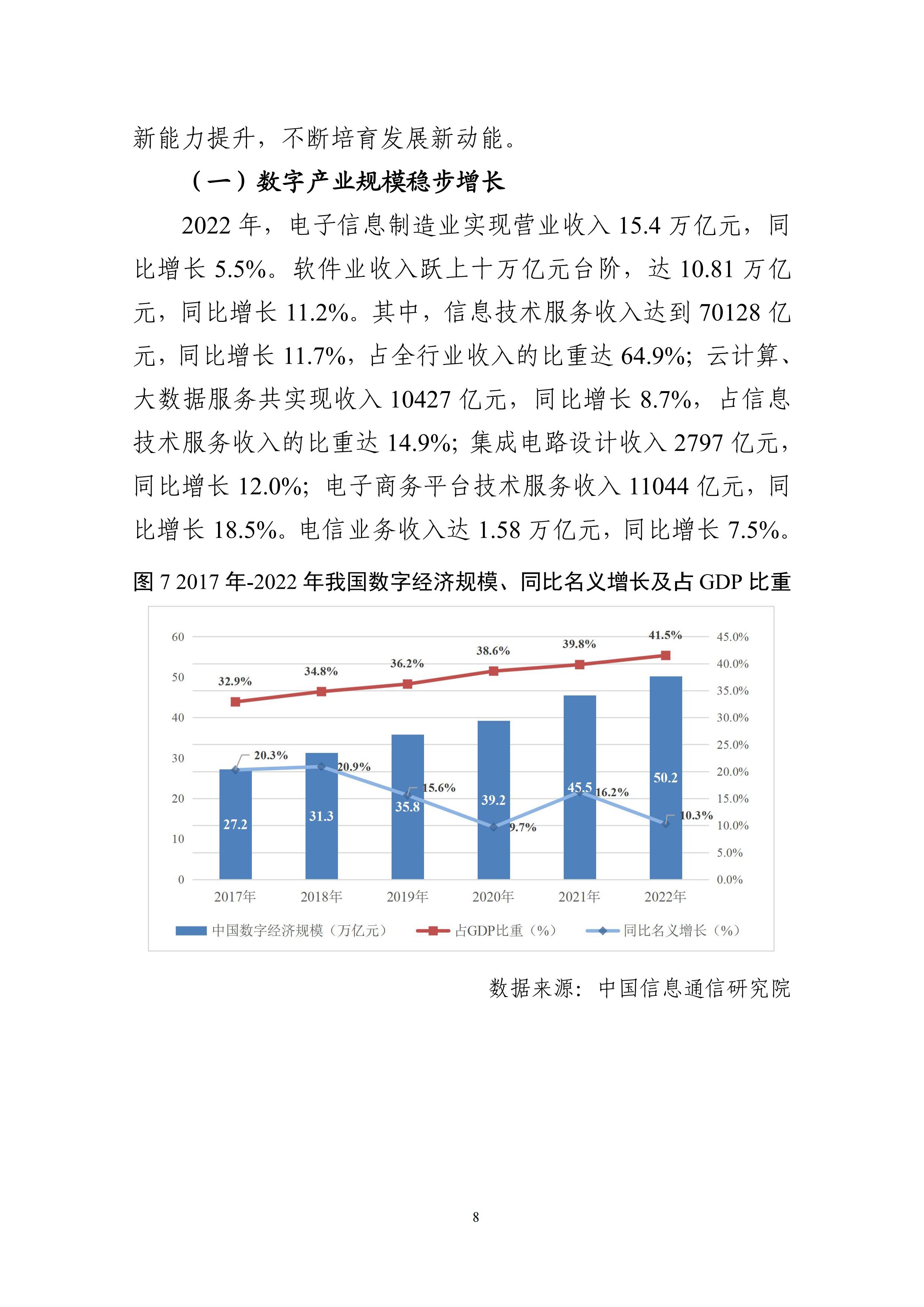 新能力提升，不断培育发展新动能。

（一）数字产业规模稳步增长

2022 年，电子信息制造业实现营业收入 15.4 万亿元，同比增长 5.5%。软件业收入跃上十万亿元台阶，达 10.81 万亿元，同比增长 11.2%。其中，信息技术服务收入达到 70128 亿元，同比增长 11.7%，占全行业收入的比重达 64.9%；云计算、大数据服务共实现收入 10427 亿元，同比增长 8.7%，占信息技术服务收入的比重达 14.9%；集成电路设计收入 2797 亿元，同比增长 12.0%；电子商务平台技术服务收入 11044 亿元，同比增长 18.5%。电信业务收入达 1.58 万亿元，同比增长 7.5%。

图 7 2017 年-2022 年我国数字经济规模、同比名义增长及占 GDP 比重

60
50
40
30
20
10
0
45.0%
40.0%
35.0%
30.0%
25.0%
20.0%
15.0%
10.0%
5.0%
0.0%
32.9%
34.8%
36.2%
38.6%
39.8%
41.5%
20.3%
20.9%
15.6%
9.7%
16.2%
10.3%
27.2
31.3
35.8
39.2
45.5
50.2
2017年
2018年
2019年
2020年
2021年
2022年
中国数字经济规模（万亿元）
占GDP比重（%）
同比名义增长（%）

数据来源：中国信息通信研究院

8